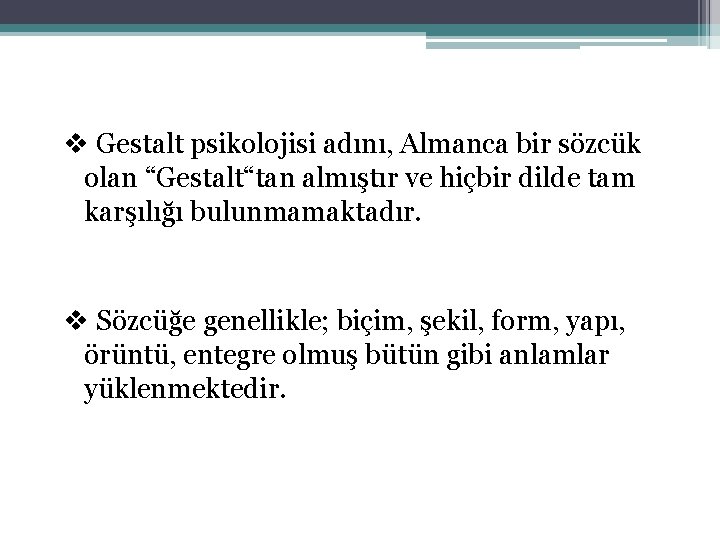 ❖ Gestalt psikolojisi adını, Almanca bir sözcük olan “Gestalt“tan almıştır ve hiçbir dilde tam karşılığı bulunmamaktadır.

❖ Sözcüğe genellikle; biçim, şekil, form, yapı, örüntü, entegre olmuş bütün gibi anlamlar yüklenmektedir.